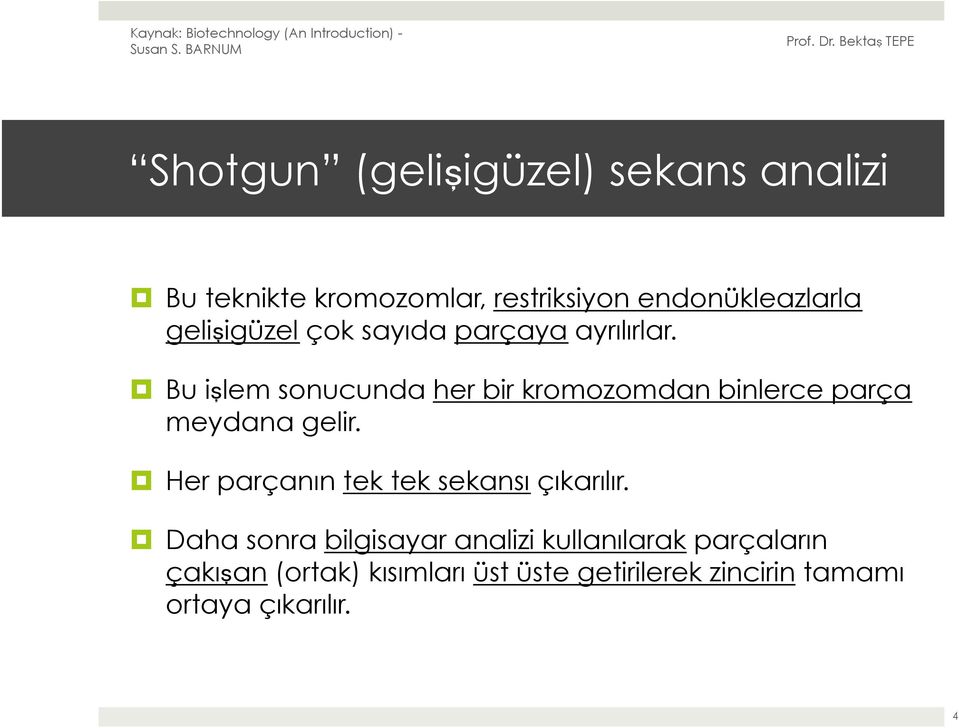 Kaynak: Biotechnology (An Introduction) - Susan S. BARNUM

Prof. Dr. Bektaş TEPE

“Shotgun” (gelişigüzel) sekans analizi

Bu teknikte kromozomlar, restriksiyon endonükleazlarla gelişigüzel çok sayıda parçaya ayrılırlar.

Bu işlem sonucunda her bir kromozomdan binlerce parça meydana gelir.

Her parçanın tek tek sekansı çıkarılır.

Daha sonra bilgisayar analizi kullanılarak parçaların çakışan (ortak) kısımları üst üste getirilerek zincirin tamamı ortaya çıkarılır.

4